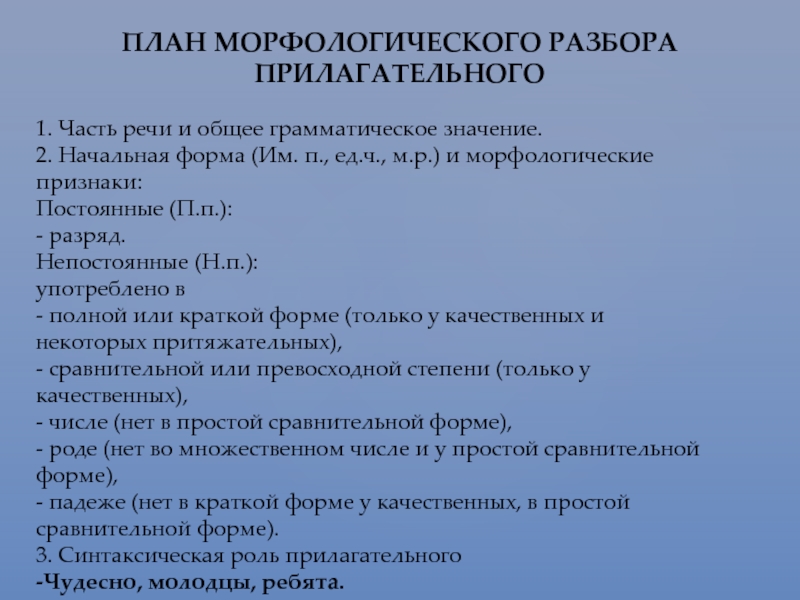 ПЛАН МОРФОЛОГИЧЕСКОГО РАЗБОРА ПРИЛАГАТЕЛЬНОГО

1. Часть речи и общее грамматическое значение.
2. Начальная форма (Им. п., ед.ч., м.р.) и морфологические признаки:
Постоянные (П.п.):
- разряд.
Непостоянные (Н.п.):
употреблено в
- полной или краткой форме (только у качественных и некоторых притяжательных),
- сравнительной или превосходной степени (только у качественных),
- числе (нет в простой сравнительной форме),
- роде (нет во множественном числе и у простой сравнительной форме),
- падеже (нет в краткой форме у качественных, в простой сравнительной форме).
3. Синтаксическая роль прилагательного
-Чудесно, молодцы, ребята.